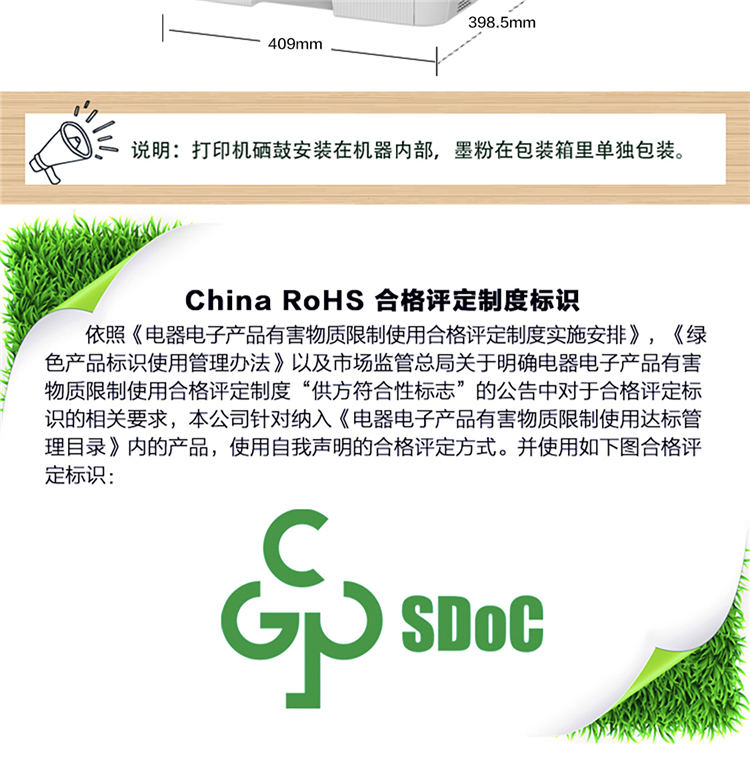 398.5mm

409mm

说明：打印机硒鼓安装在机器内部，墨粉在包装箱里单独包装。

China RoHS 合格评定制度标识

依照《电器电子产品有害物质限制使用合格评定制度实施安排》，《绿色产品标识使用管理办法》以及市场监管总局关于明确电器电子产品有害物质限制使用合格评定制度“供方符合性标志”的公告中对于合格评定标识的相关要求，本公司针对纳入《电器电子产品有害物质限制使用达标管理目录》内的产品，使用自我声明的合格评定方式。并使用如下图合格评定标识：

SDoC